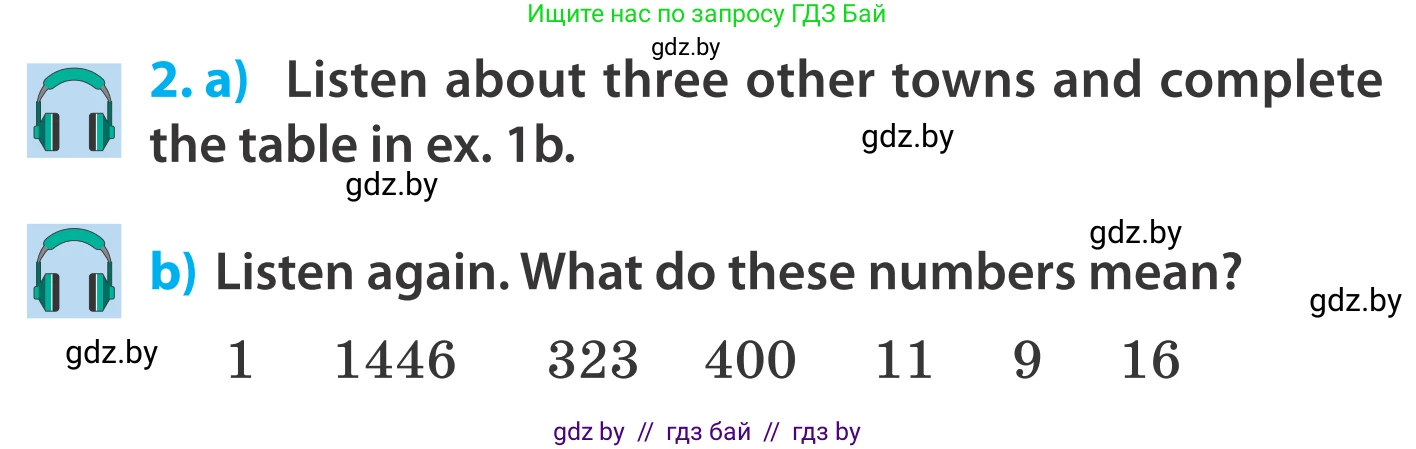 Ищите нас по запросу ГДЗ Бай

gdz.by

2. a) Listen about three other towns and complete the table in ex. 1b.

gdz.by

gdz.by

gdz.by

b) Listen again. What do these numbers mean?

gdz.by

gdz.by

1 1446 323 400 11 9 16

gdz by // гдз бай // гдз by